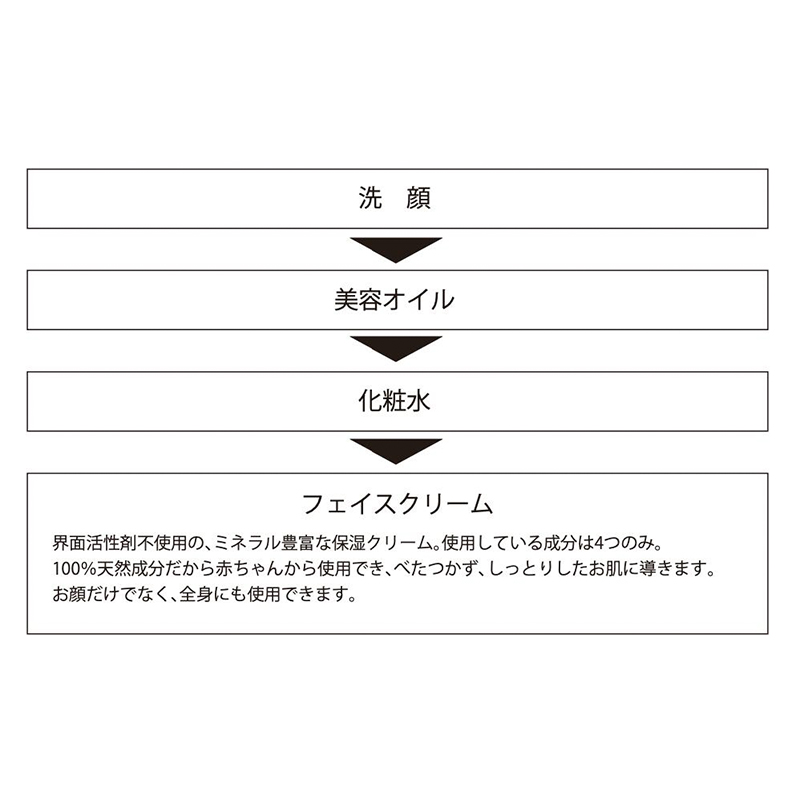 洗　顔

美容オイル

化粧水

フェイスクリーム

界面活性剤不使用の、ミネラル豊富な保湿クリーム。使用している成分は4つのみ。
100%天然成分だから赤ちゃんから使用でき、べたつかず、しっとりしたお肌に導きます。
お顔だけでなく、全身にも使用できます。